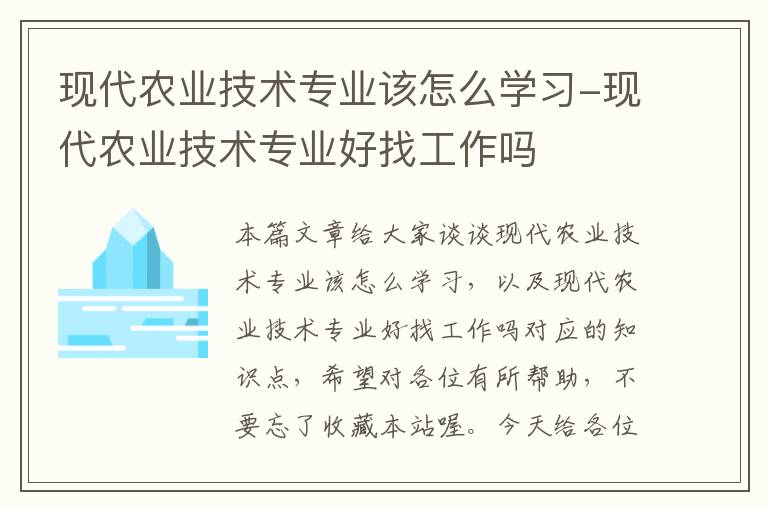 现代农业技术专业该怎么学习-现代农业技术专业好找工作吗

本篇文章给大家谈谈现代农业技术专业该怎么学习，以及现代农业技术专业好找工作吗对应的知识点，希望对各位有所帮助，不要忘了收藏本站喔。今天给各位